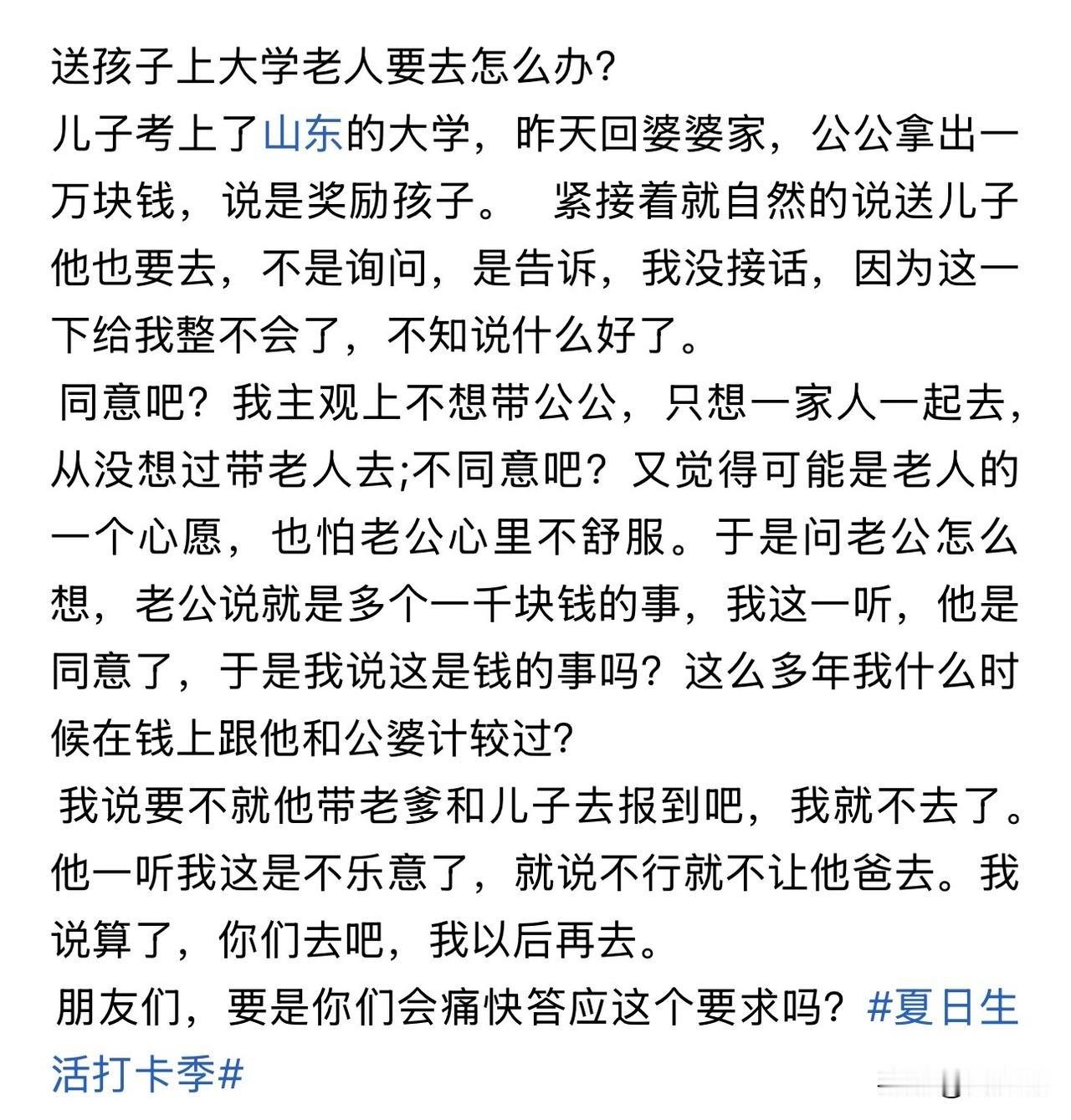 送孩子上大学老人要去怎么办?
儿子考上了山东的大学，昨天回婆婆家，公公拿出一万块钱，说是奖励孩子。 紧接着就自然的说送儿子他也要去，不是询问，是告诉，我没接话，因为这一下给我整不会了，不知说什么好了。
同意吧？我主观上不想带公公，只想一家人一起去，从没想过带老人去;不同意吧？又觉得可能是老人的一个心愿，也怕老公心里不舒服。于是问老公怎么想，老公说就是多个一千块钱的事，我这一听，他是同意了，于是我说这是钱的事吗？这么多年我什么时候在钱上跟他和公婆计较过?
我说要不就他带老爹和儿子去报到吧，我就不去了。他一听我这是不乐意了，就说不行就不让他爸去。我说算了，你们去吧，我以后再去。
朋友们，要是你们会痛快答应这个要求吗？#夏日生活打卡季#